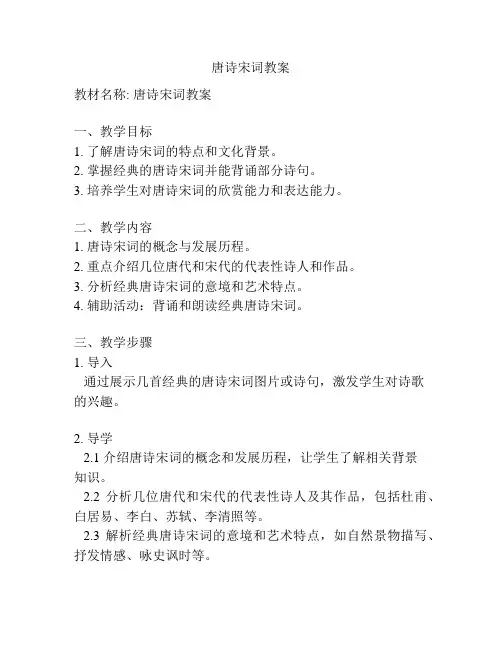 唐诗宋词教案

教材名称: 唐诗宋词教案

一、教学目标
1. 了解唐诗宋词的特点和文化背景。
2. 掌握经典的唐诗宋词并能背诵部分诗句。
3. 培养学生对唐诗宋词的欣赏能力和表达能力。

二、教学内容
1. 唐诗宋词的概念与发展历程。
2. 重点介绍几位唐代和宋代的代表性诗人和作品。
3. 分析经典唐诗宋词的意境和艺术特点。
4. 辅助活动：背诵和朗读经典唐诗宋词。

三、教学步骤
1. 导入
通过展示几首经典的唐诗宋词图片或诗句，激发学生对诗歌的兴趣。

2. 导学
2.1 介绍唐诗宋词的概念和发展历程，让学生了解相关背景知识。
2.2 分析几位唐代和宋代的代表性诗人及其作品，包括杜甫、白居易、李白、苏轼、李清照等。
2.3 解析经典唐诗宋词的意境和艺术特点，如自然景物描写、抒发情感、咏史讽时等。